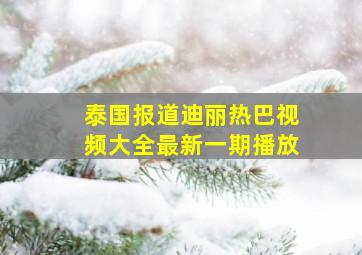 泰国报道迪丽热巴视频大全最新一期播放